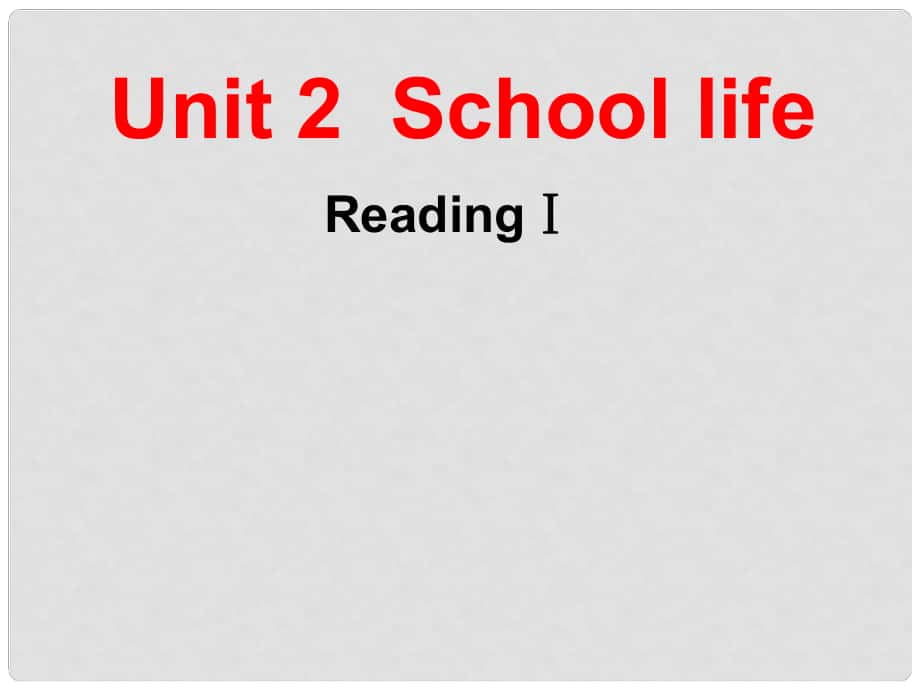 Unit 2 School life

Reading Ⅰ